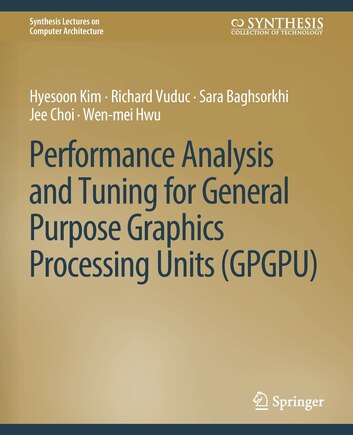 Synthesis Lectures on Computer Architecture

SYNTHESIS
COLLECTION OF TECHNOLOGY

Hyesoon Kim · Richard Vuduc · Sara Baghsorkhi
Jee Choi · Wen-mei Hwu

Performance Analysis and Tuning for General Purpose Graphics Processing Units (GPGPU)

Springer